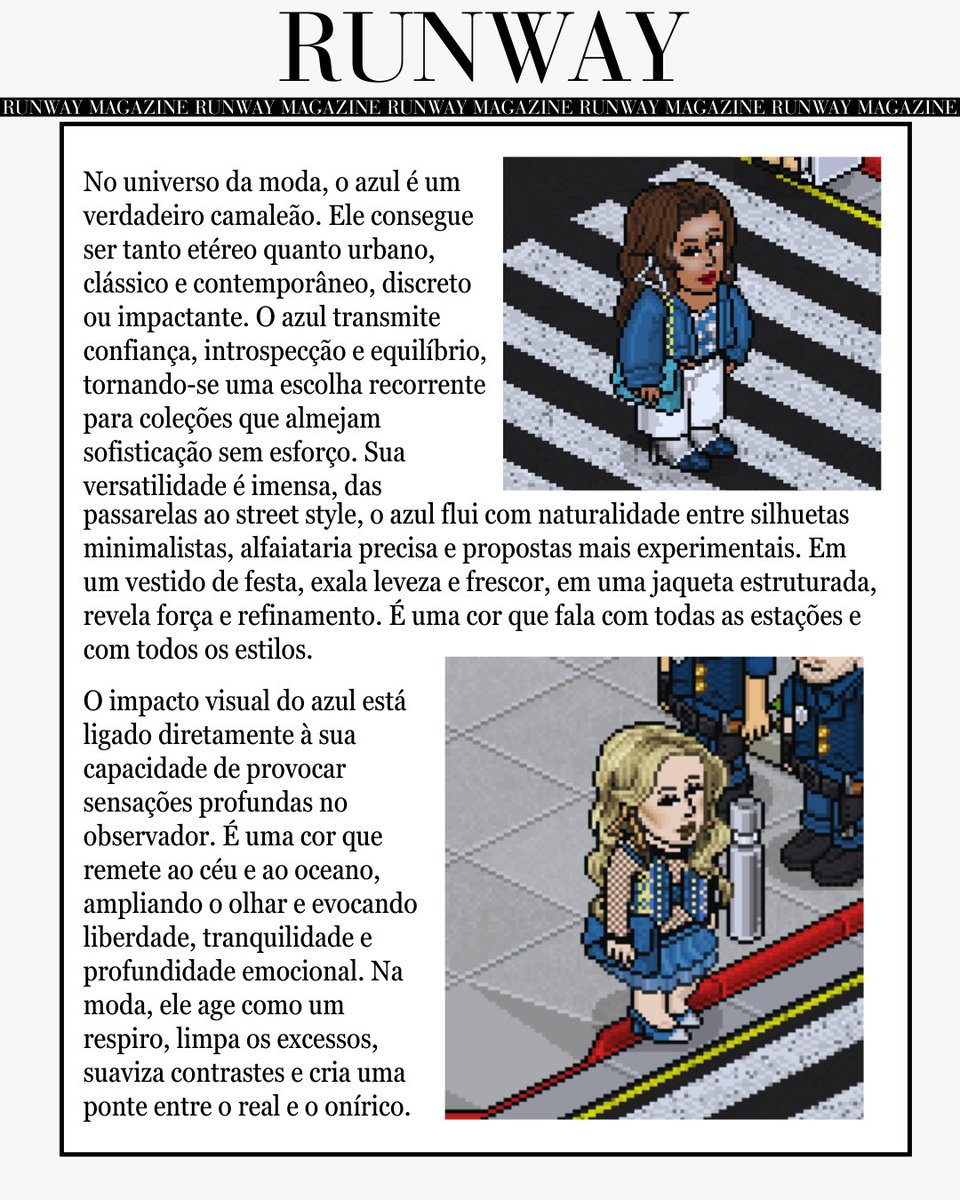 RUNWAY

RUNWAY MAGAZINE RUNWAY MAGAZINE RUNWAY MAGAZINE RUNWAY MAGAZINE RUNWAY MAGAZINE

No universo da moda, o azul é um verdadeiro camaleão. Ele consegue ser tanto etéreo quanto urbano, clássico e contemporâneo, discreto ou impactante. O azul transmite confiança, introspecção e equilíbrio, tornando-se uma escolha recorrente para coleções que almejam sofisticação sem esforço. Sua versatilidade é imensa, das passarelas ao street style, o azul flui com naturalidade entre silhuetas minimalistas, alfaiataria precisa e propostas mais experimentais. Em um vestido de festa, exala leveza e frescor, em uma jaqueta estruturada, revela força e refinamento. É uma cor que fala com todas as estações e com todos os estilos.

O impacto visual do azul está ligado diretamente à sua capacidade de provocar sensações profundas no observador. É uma cor que remete ao céu e ao oceano, ampliando o olhar e evocando liberdade, tranquilidade e profundidade emocional. Na moda, ele age como um respiro, limpa os excessos, suaviza contrastes e cria uma ponte entre o real e o onírico.